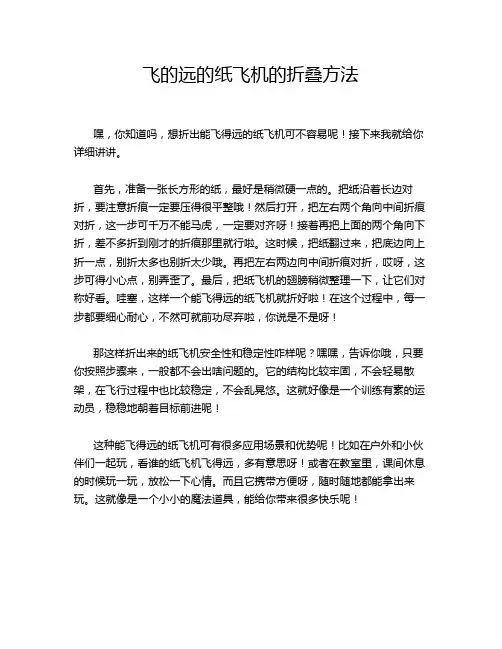 飞的远的纸飞机的折叠方法

嘿，你知道吗，想折出能飞得远的纸飞机可不容易呢！接下来我就给你详细讲讲。

首先，准备一张长方形的纸，最好是稍微硬一点的。把纸沿着长边对折，要注意折痕一定要压得很平整哦！然后打开，把左右两个角向中间折痕对折，这一步可千万不能马虎，一定要对齐呀！接着再把上面的两个角向下折，差不多折到刚才的折痕那里就行啦。这时候，把纸翻过来，把底边向上折一点，别折太多也别折太少哦。再把左右两边向中间折痕对折，哎呀，这步可得小心点，别弄歪了。最后，把纸飞机的翅膀稍微整理一下，让它们对称好看。哇塞，这样一个能飞得远的纸飞机就折好啦！在这个过程中，每一步都要细心耐心，不然可就前功尽弃啦，你说是不是呀！

那这样折出来的纸飞机安全性和稳定性咋样呢？嘿嘿，告诉你哦，只要你按照步骤来，一般都不会出啥问题的。它的结构比较牢固，不会轻易散架，在飞行过程中也比较稳定，不会乱晃悠。这就好像是一个训练有素的运动员，稳稳地朝着目标前进呢！

这种能飞得远的纸飞机可有很多应用场景和优势呢！比如在户外和小伙伴们一起玩，看谁的纸飞机飞得远，多有意思呀！或者在教室里，课间休息的时候玩一玩，放松一下心情。而且它携带方便呀，随时随地都能拿出来玩。这就像是一个小小的魔法道具，能给你带来很多快乐呢！